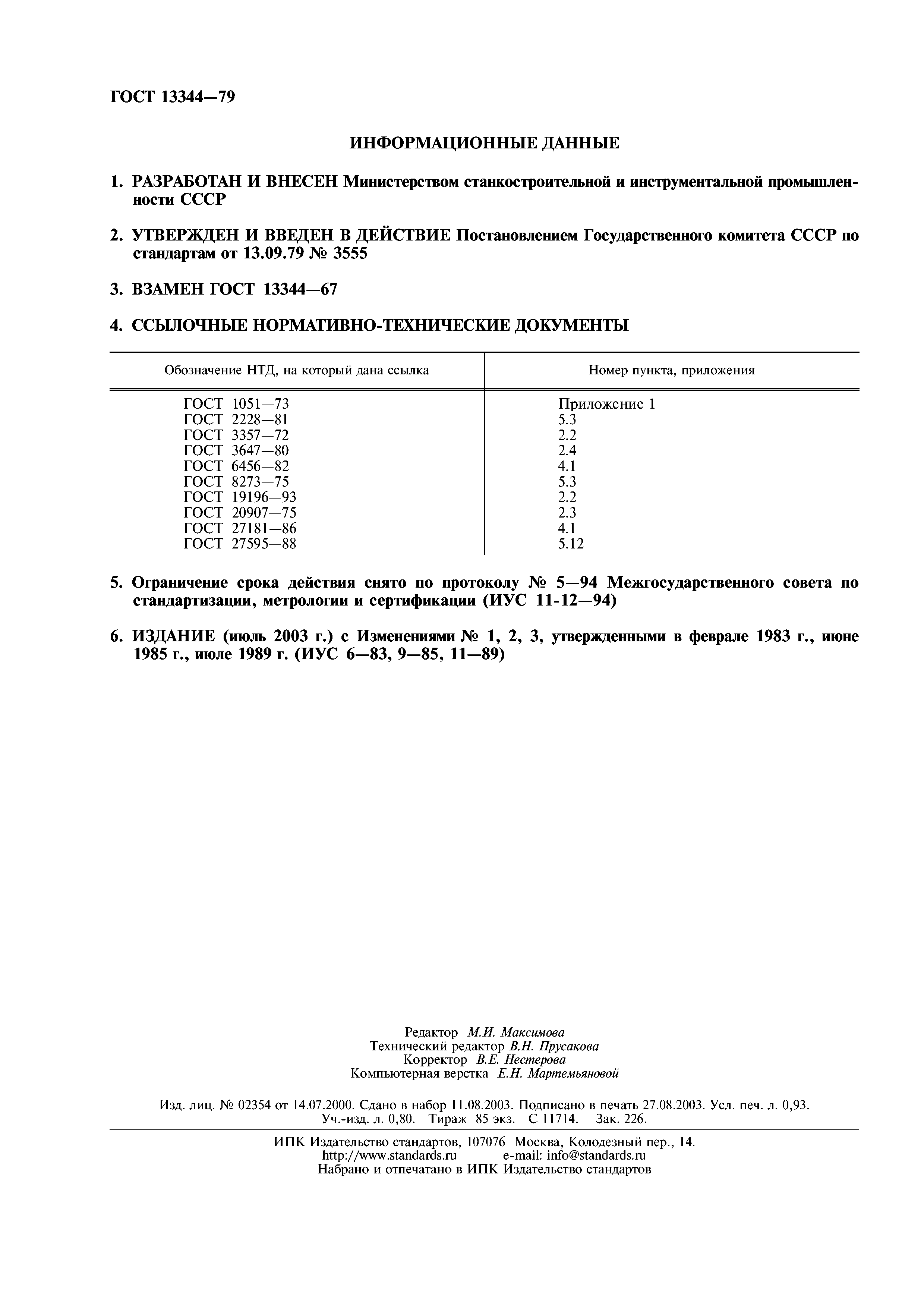 ГОСТ 13344—79

ИНФОРМАЦИОННЫЕ ДАННЫЕ

1. РАЗРАБОТАН И ВНЕСЕН Министерством станкостроительной и инструментальной промышленности СССР

2. УТВЕРЖДЕН И ВВЕДЕН В ДЕЙСТВИЕ Постановлением Государственного комитета СССР по стандартам от 13.09.79 № 3555

3. ВЗАМЕН ГОСТ 13344—67

4. ССЫЛОЧНЫЕ НОРМАТИВНО-ТЕХНИЧЕСКИЕ ДОКУМЕНТЫ

| Обозначение НТД, на который дана ссылка | Номер пункта, приложения |
|---|---|
| ГОСТ 1051—73 | Приложение 1 |
| ГОСТ 2228—81 | 5.3 |
| ГОСТ 3357—72 | 2.2 |
| ГОСТ 3647—80 | 2.4 |
| ГОСТ 6456—82 | 4.1 |
| ГОСТ 8273—75 | 5.3 |
| ГОСТ 19196—93 | 2.2 |
| ГОСТ 20907—75 | 2.3 |
| ГОСТ 27181—86 | 4.1 |
| ГОСТ 27595—88 | 5.12 |

5. Ограничение срока действия снято по протоколу № 5—94 Межгосударственного совета по стандартизации, метрологии и сертификации (ИУС 11-12—94)

6. ИЗДАНИЕ (июль 2003 г.) с Изменениями № 1, 2, 3, утвержденными в феврале 1983 г., июне 1985 г., июле 1989 г. (ИУС 6—83, 9—85, 11—89)

Редактор М.И. Максимова
Технический редактор В.Н. Прусакова
Корректор В.Е. Нестерова
Компьютерная верстка Е.Н. Мартемьяновой

Изд. лиц. № 02354 от 14.07.2000. Сдано в набор 11.08.2003. Подписано в печать 27.08.2003. Усл. печ. л. 0,93. Уч.-изд. л. 0,80. Тираж 85 экз. С 11714. Зак. 226.

ИПК Издательство стандартов, 107076 Москва, Колодезный пер., 14.
http://www.standards.ru e-mail: info@standards.ru
Набрано и отпечатано в ИПК Издательство стандартов